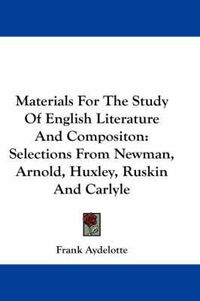 Materials For The Study Of English Literature And Compositon: Selections From Newman, Arnold, Huxley, Ruskin And Carlyle

Frank Aydelotte